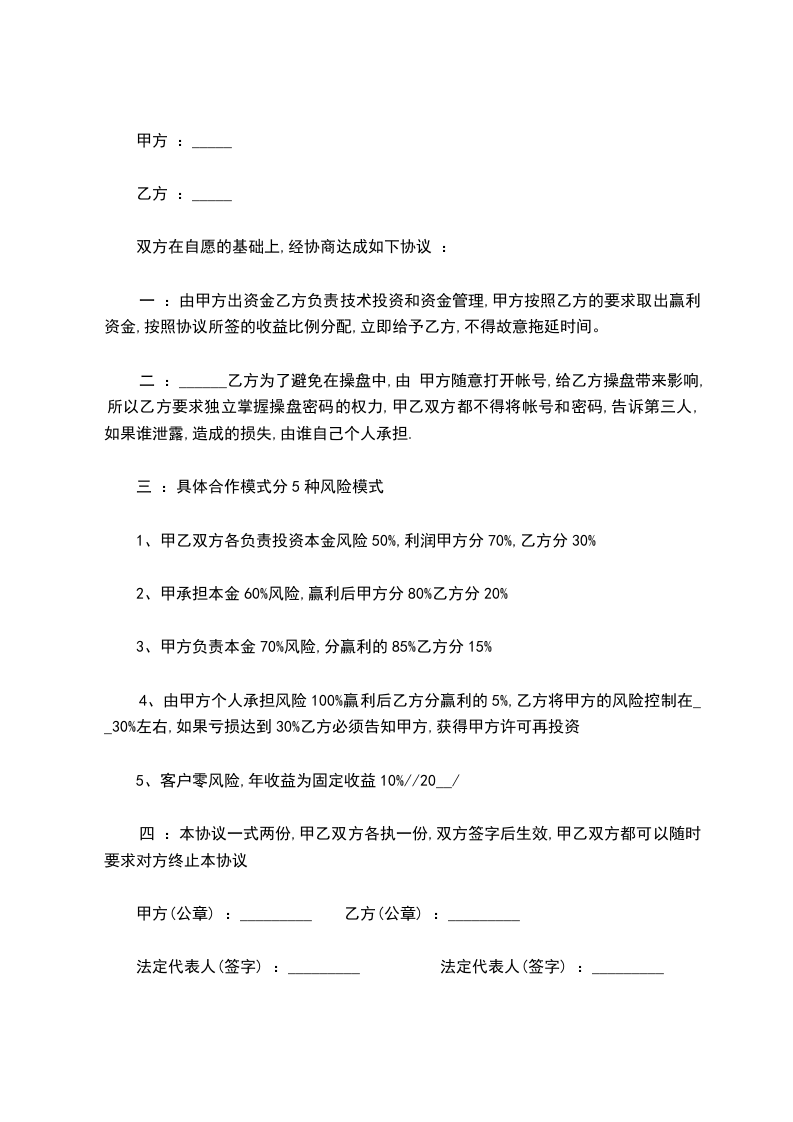 甲方 ：_____

乙方 ：_____

双方在自愿的基础上,经协商达成如下协议 ：

一 ：由甲方出资金乙方负责技术投资和资金管理,甲方按照乙方的要求取出赢利资金,按照协议所签的收益比例分配,立即给予乙方,不得故意拖延时间。

二 ：______乙方为了避免在操盘中,由 甲方随意打开帐号,给乙方操盘带来影响,所以乙方要求独立掌握操盘密码的权力,甲乙双方都不得将帐号和密码,告诉第三人,如果谁泄露,造成的损失,由谁自己个人承担.

三 ：具体合作模式分 5 种风险模式

1、甲乙双方各负责投资本金风险 50%,利润甲方分 70%,乙方分 30%

2、甲承担本金 60%风险,赢利后甲方分 80%乙方分 20%

3、甲方负责本金 70%风险,分赢利的 85%乙方分 15%

4、由甲方个人承担风险 100%赢利后乙方分赢利的 5%,乙方将甲方的风险控制在__30%左右,如果亏损达到 30%乙方必须告知甲方,获得甲方许可再投资

5、客户零风险,年收益为固定收益 10%//20__/

四 ：本协议一式两份,甲乙双方各执一份,双方签字后生效,甲乙双方都可以随时要求对方终止本协议

甲方(公章) ：_________ 乙方(公章) ：_________

法定代表人(签字) ：_________ 法定代表人(签字) ：_________